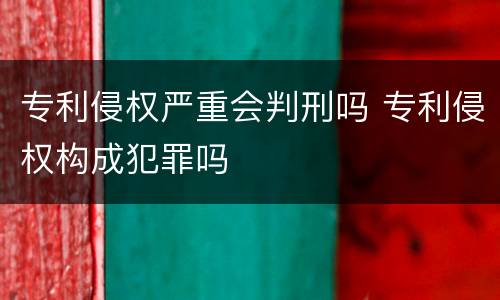 专利侵权严重会判刑吗 专利侵权构成犯罪吗